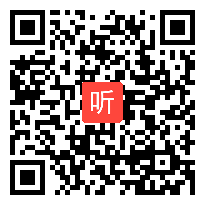 听